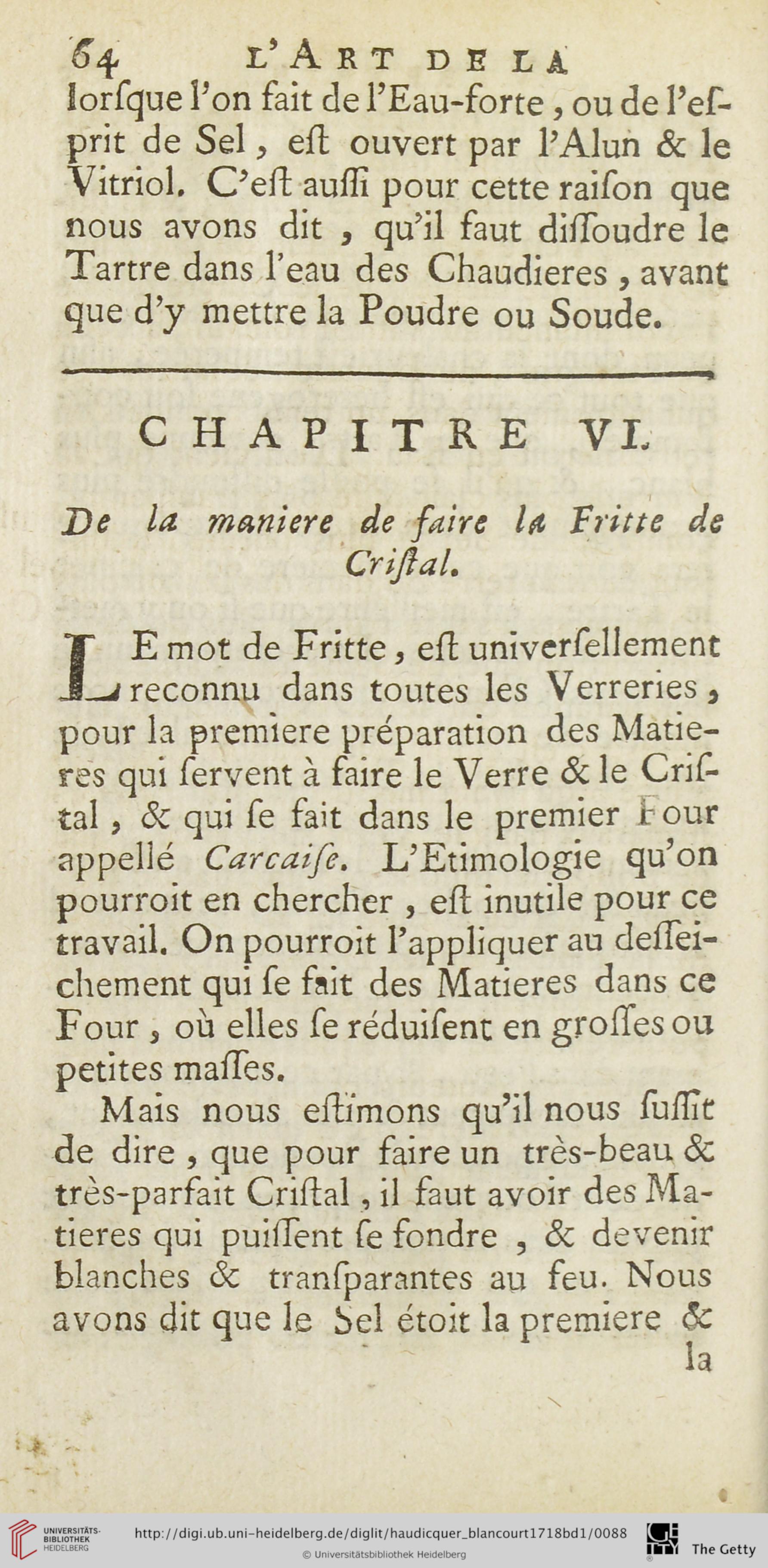 64 L'ART DE LA

lorſque l'on fait de l'Eau-forte, ou de l'eſprit de Sel, eſt ouvert par l'Alun & le Vitriol. C'eſt auſſi pour cette raiſon que nous avons dit, qu'il faut diſſoudre le Tartre dans l'eau des Chaudieres, avant que d'y mettre la Poudre ou Soude.

CHAPITRE VI.

De la maniere de faire la Fritte de Criſtal.

LE mot de Fritte, eſt univerſellement reconnu dans toutes les Verreries, pour la premiere préparation des Matieres qui ſervent à faire le Verre & le Criſtal, & qui ſe fait dans le premier Four appellé Carcaiſe. L'Etimologie qu'on pourroit en chercher, eſt inutile pour ce travail. On pourroit l'appliquer au deſſeichement qui ſe fait des Matieres dans ce Four, où elles ſe réduiſent en groſſes ou petites maſſes.

Mais nous eſtimons qu'il nous ſuffit de dire, que pour faire un très-beau & très-parfait Criſtal, il faut avoir des Matieres qui puiſſent ſe fondre, & devenir blanches & tranſparantes au feu. Nous avons dit que le Sel étoit la premiere & la

UNIVERSITÄTS-BIBLIOTHEK HEIDELBERG http://digi.ub.uni-heidelberg.de/diglit/haudicquer_blancourt1718bd1/0088 © Universitätsbibliothek Heidelberg The Getty